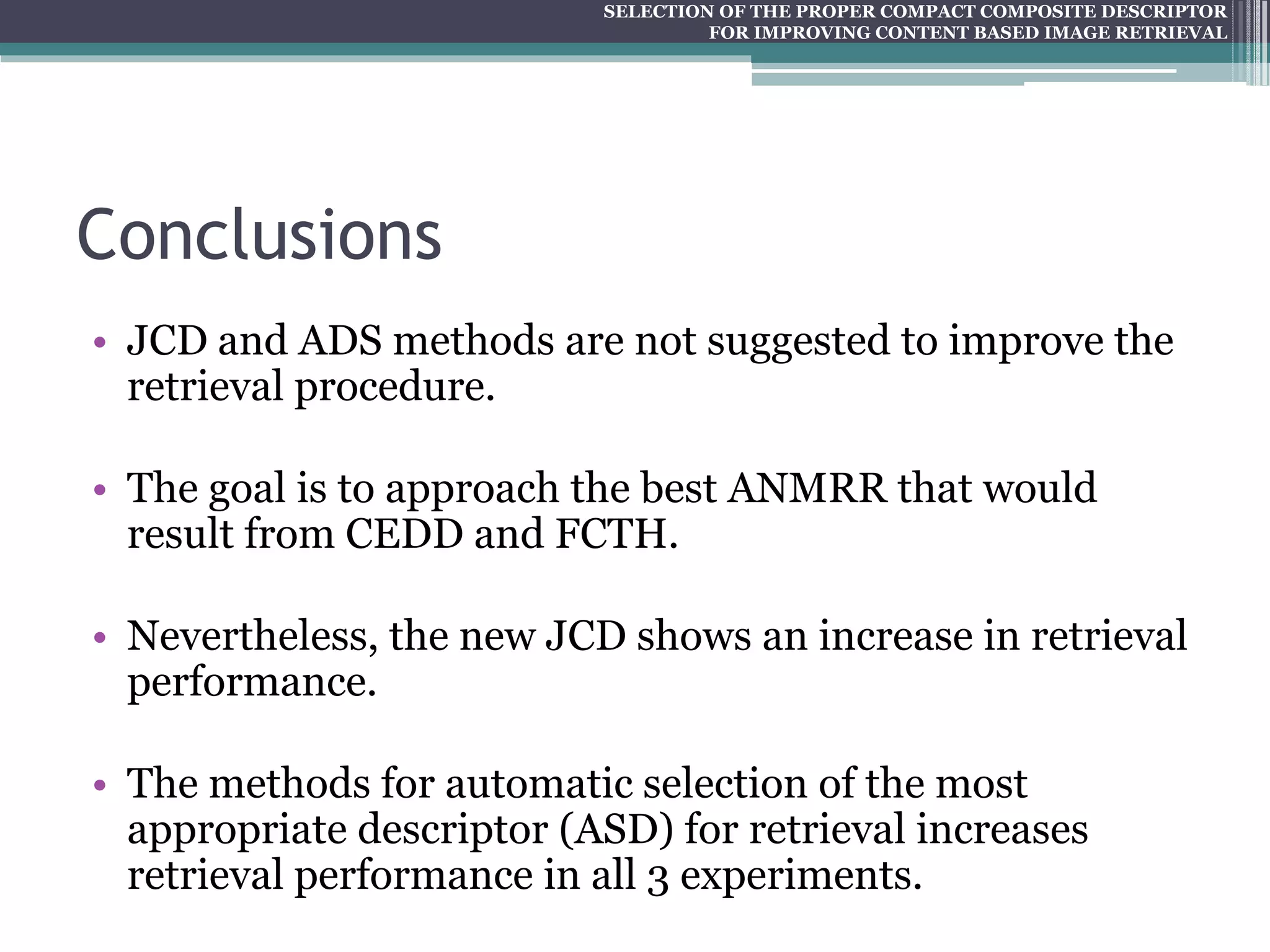 SELECTION OF THE PROPER COMPACT COMPOSITE DESCRIPTOR FOR IMPROVING CONTENT BASED IMAGE RETRIEVAL

Conclusions

• JCD and ADS methods are not suggested to improve the retrieval procedure.

• The goal is to approach the best ANMRR that would result from CEDD and FCTH.

• Nevertheless, the new JCD shows an increase in retrieval performance.

• The methods for automatic selection of the most appropriate descriptor (ASD) for retrieval increases retrieval performance in all 3 experiments.